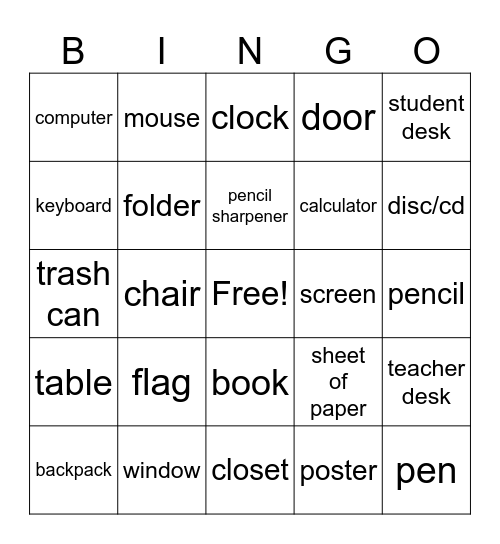 | B | I | N | G | O |
|---|---|---|---|---|
| computer | mouse | clock | door | student desk |
| keyboard | folder | pencil sharpener | calculator | disc/cd |
| trash can | chair | Free! | screen | pencil |
| table | flag | book | sheet of paper | teacher desk |
| backpack | window | closet | poster | pen |